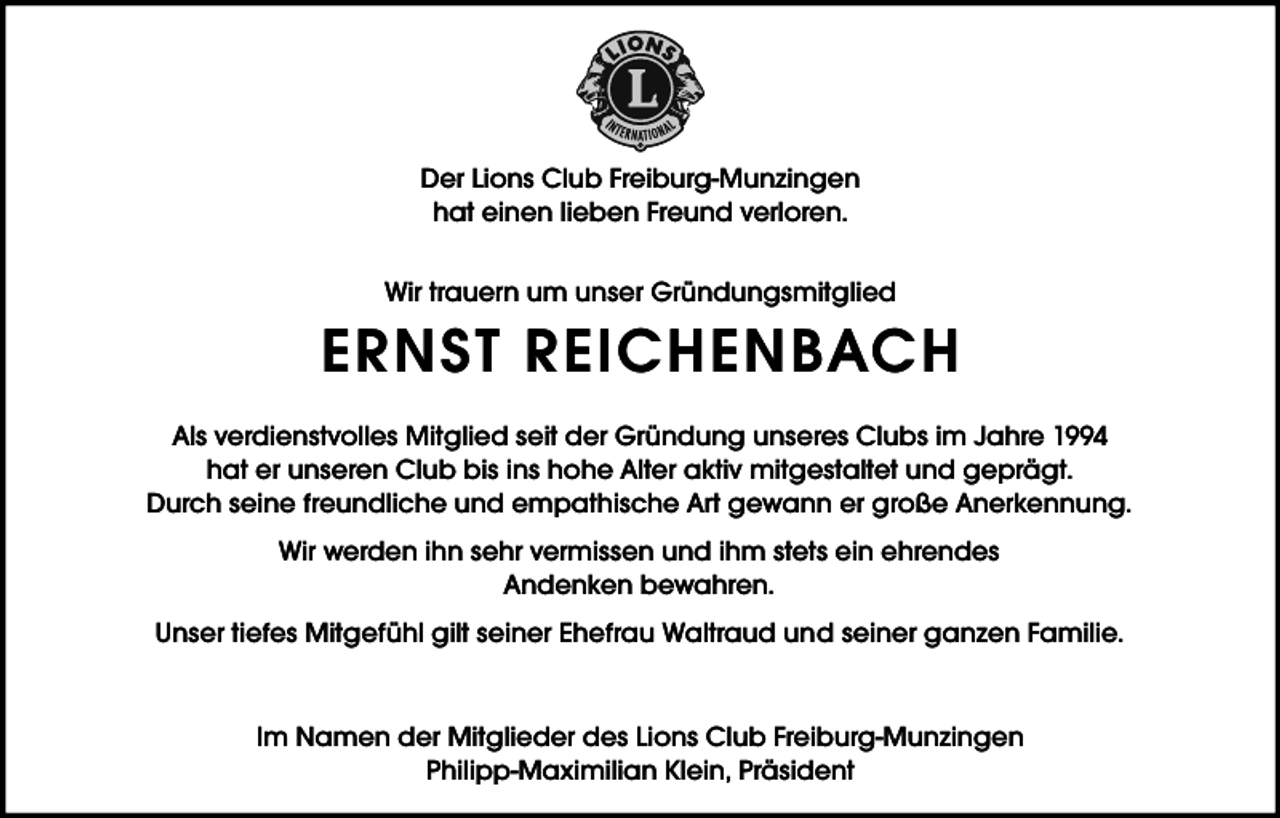 LIONS
L
INTERNATIONAL

Der Lions Club Freiburg-Munzingen hat einen lieben Freund verloren.

Wir trauern um unser Gründungsmitglied

ERNST REICHENBACH

Als verdienstvolles Mitglied seit der Gründung unseres Clubs im Jahre 1994 hat er unseren Club bis ins hohe Alter aktiv mitgestaltet und geprägt. Durch seine freundliche und empathische Art gewann er große Anerkennung.

Wir werden ihn sehr vermissen und ihm stets ein ehrendes Andenken bewahren.

Unser tiefes Mitgefühl gilt seiner Ehefrau Waltraud und seiner ganzen Familie.

Im Namen der Mitglieder des Lions Club Freiburg-Munzingen
Philipp-Maximilian Klein, Präsident